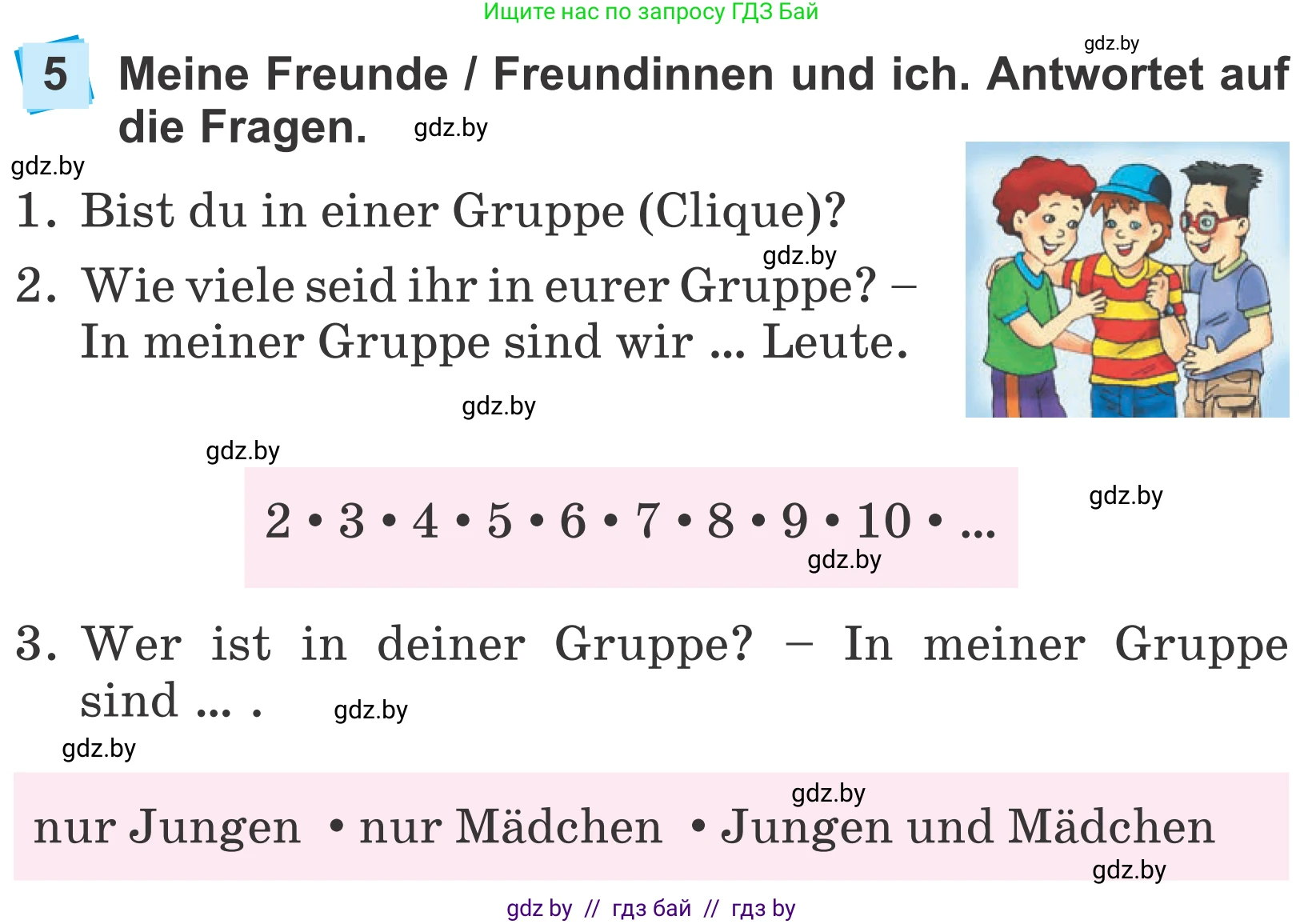 Ищите нас по запросу ГДЗ Бай

gdz.by

5 Meine Freunde / Freundinnen und ich. Antwortet auf die Fragen. gdz.by

gdz.by

1. Bist du in einer Gruppe (Clique)?

gdz.by

2. Wie viele seid ihr in eurer Gruppe? – In meiner Gruppe sind wir ... Leute.

gdz.by

gdz.by

2 • 3 • 4 • 5 • 6 • 7 • 8 • 9 • 10 • ...

gdz.by

gdz.by

3. Wer ist in deiner Gruppe? – In meiner Gruppe sind ... . gdz.by

gdz.by

gdz.by

nur Jungen • nur Mädchen • Jungen und Mädchen

gdz.by

gdz by // гдз бай // гдз by